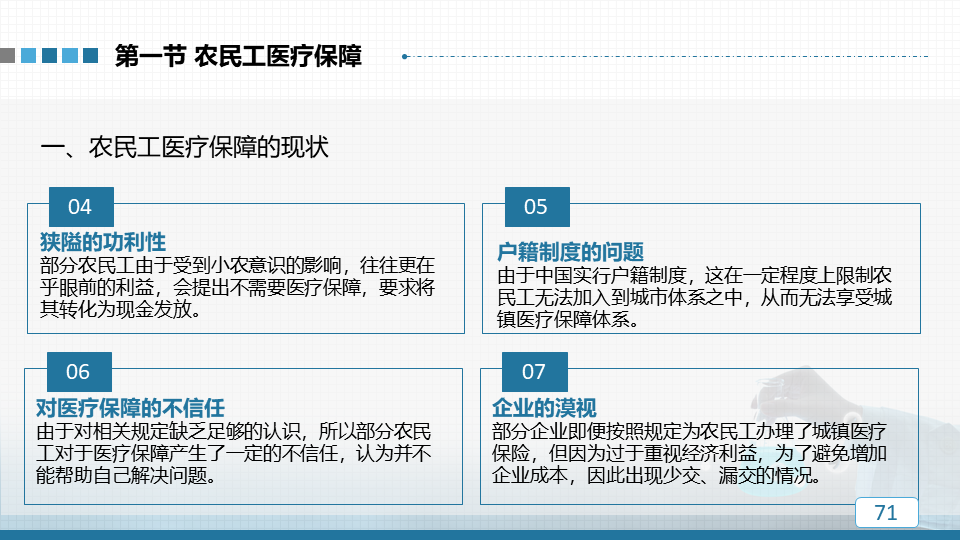 第一节 农民工医疗保障

一、农民工医疗保障的现状

04

狭隘的功利性

部分农民工由于受到小农意识的影响，往往更在乎眼前的利益，会提出不需要医疗保障，要求将其转化为现金发放。

05

户籍制度的问题

由于中国实行户籍制度，这在一定程度上限制农民工无法加入到城市体系之中，从而无法享受城镇医疗保障体系。

06

对医疗保障的不信任

由于对相关规定缺乏足够的认识，所以部分农民工对于医疗保障产生了一定的不信任，认为并不能帮助自己解决问题。

07

企业的漠视

部分企业即便按照规定为农民工办理了城镇医疗保险，但因为过于重视经济利益，为了避免增加企业成本，因此出现少交、漏交的情况。

71